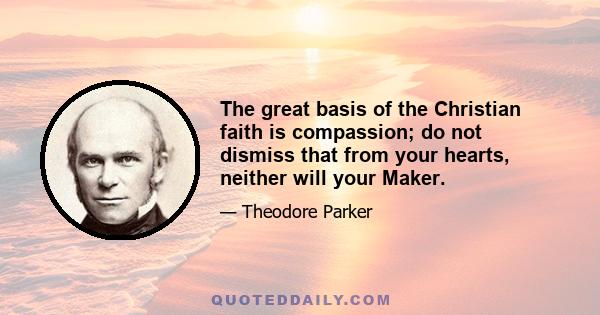 The great basis of the Christian faith is compassion; do not dismiss that from your hearts, neither will your Maker.

— Theodore Parker

QUOTEDDAILY.COM